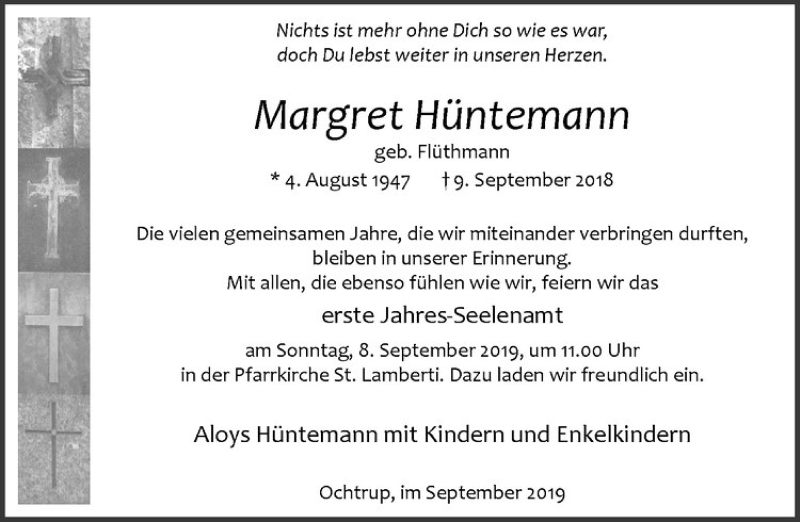 Nichts ist mehr ohne Dich so wie es war,
doch Du lebst weiter in unseren Herzen.

Margret Hüntemann

geb. Flüthmann

* 4. August 1947 † 9. September 2018

Die vielen gemeinsamen Jahre, die wir miteinander verbringen durften, bleiben in unserer Erinnerung.
Mit allen, die ebenso fühlen wie wir, feiern wir das

erste Jahres-Seelenamt

am Sonntag, 8. September 2019, um 11.00 Uhr
in der Pfarrkirche St. Lamberti. Dazu laden wir freundlich ein.

Aloys Hüntemann mit Kindern und Enkelkindern

Ochtrup, im September 2019